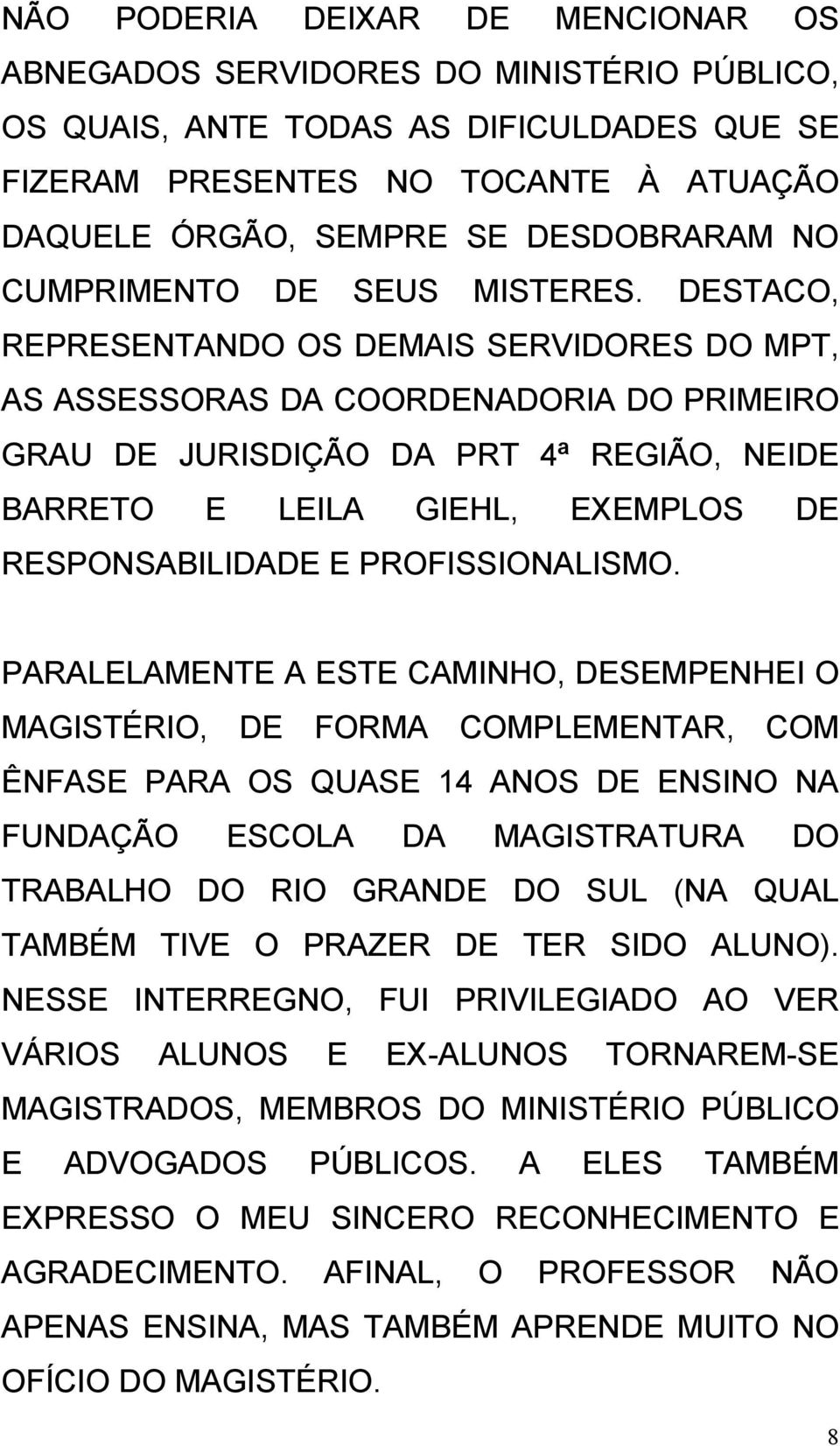 NÃO PODERIA DEIXAR DE MENCIONAR OS ABNEGADOS SERVIDORES DO MINISTÉRIO PÚBLICO, OS QUAIS, ANTE TODAS AS DIFICULDADES QUE SE FIZERAM PRESENTES NO TOCANTE À ATUAÇÃO DAQUELE ÓRGÃO, SEMPRE SE DESDOBRARAM NO CUMPRIMENTO DE SEUS MISTERES. DESTACO, REPRESENTANDO OS DEMAIS SERVIDORES DO MPT, AS ASSESSORAS DA COORDENADORIA DO PRIMEIRO GRAU DE JURISDIÇÃO DA PRT 4ª REGIÃO, NEIDE BARRETO E LEILA GIEHL, EXEMPLOS DE RESPONSABILIDADE E PROFISSIONALISMO.

PARALELAMENTE A ESTE CAMINHO, DESEMPENHEI O MAGISTÉRIO, DE FORMA COMPLEMENTAR, COM ÊNFASE PARA OS QUASE 14 ANOS DE ENSINO NA FUNDAÇÃO ESCOLA DA MAGISTRATURA DO TRABALHO DO RIO GRANDE DO SUL (NA QUAL TAMBÉM TIVE O PRAZER DE TER SIDO ALUNO). NESSE INTERREGNO, FUI PRIVILEGIADO AO VER VÁRIOS ALUNOS E EX-ALUNOS TORNAREM-SE MAGISTRADOS, MEMBROS DO MINISTÉRIO PÚBLICO E ADVOGADOS PÚBLICOS. A ELES TAMBÉM EXPRESSO O MEU SINCERO RECONHECIMENTO E AGRADECIMENTO. AFINAL, O PROFESSOR NÃO APENAS ENSINA, MAS TAMBÉM APRENDE MUITO NO OFÍCIO DO MAGISTÉRIO.

8